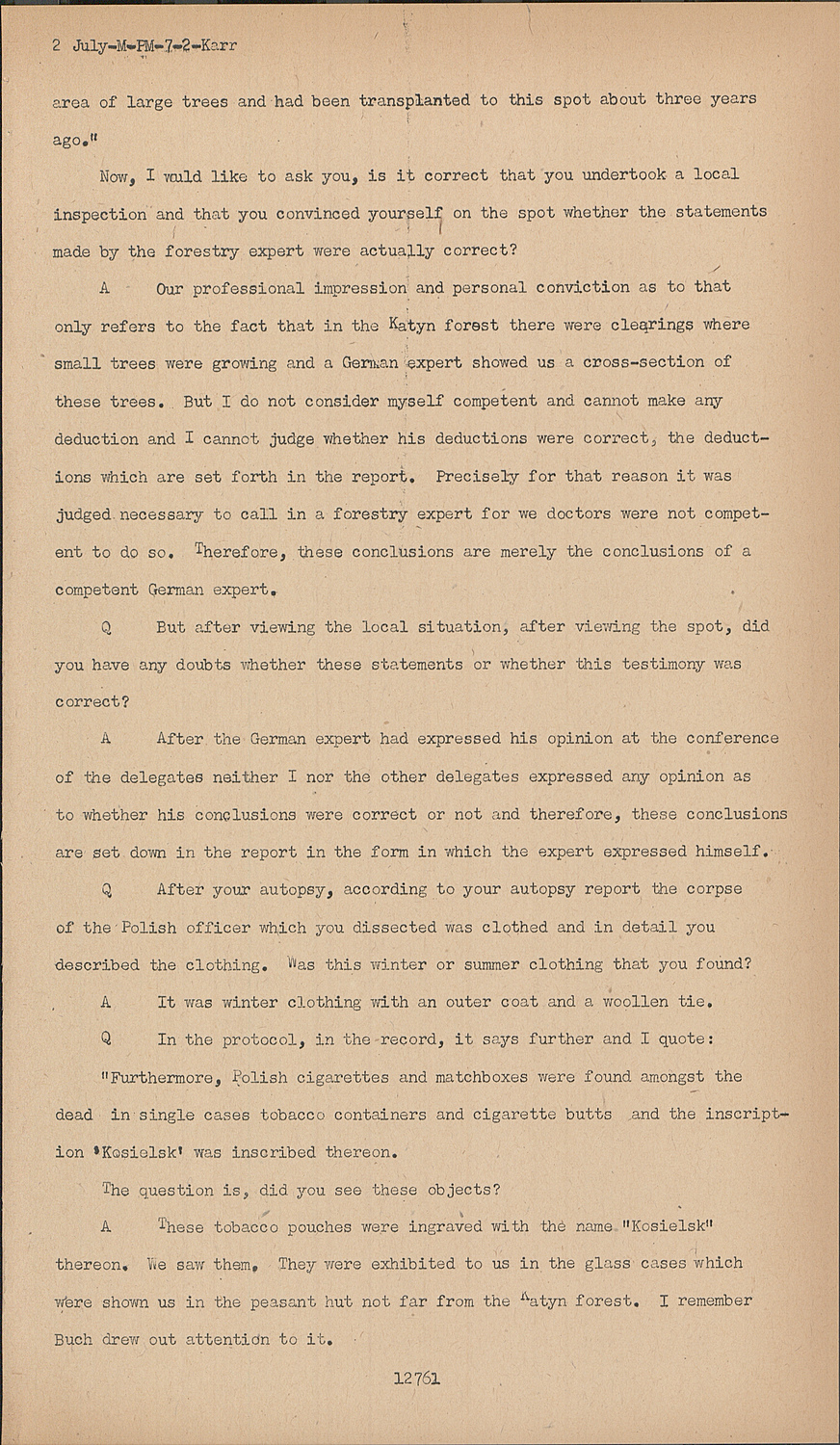 2 July-M-PM-7-2-Karr

area of large trees and had been transplanted to this spot about three years ago."

Now, I wuld like to ask you, is it correct that you undertook a local inspection and that you convinced yourself on the spot whether the statements made by the forestry expert were actually correct?

A Our professional impression and personal conviction as to that only refers to the fact that in the Katyn forest there were clearings where small trees were growing and a German expert showed us a cross-section of these trees. But I do not consider myself competent and cannot make any deduction and I cannot judge whether his deductions were correct, the deductions which are set forth in the report. Precisely for that reason it was judged necessary to call in a forestry expert for we doctors were not competent to do so. Therefore, these conclusions are merely the conclusions of a competent German expert.

Q But after viewing the local situation, after viewing the spot, did you have any doubts whether these statements or whether this testimony was correct?

A After the German expert had expressed his opinion at the conference of the delegates neither I nor the other delegates expressed any opinion as to whether his conclusions were correct or not and therefore, these conclusions are set down in the report in the form in which the expert expressed himself.

Q After your autopsy, according to your autopsy report the corpse of the Polish officer which you dissected was clothed and in detail you described the clothing. Was this winter or summer clothing that you found?

A It was winter clothing with an outer coat and a woollen tie.

Q In the protocol, in the record, it says further and I quote: "Furthermore, Polish cigarettes and matchboxes were found amongst the dead in single cases tobacco containers and cigarette butts and the inscription 'Kosielsk' was inscribed thereon.

The question is, did you see these objects?

A These tobacco pouches were ingraved with the name "Kosielsk" thereon. We saw them. They were exhibited to us in the glass cases which were shown us in the peasant hut not far from the Katyn forest. I remember Buch drew out attention to it.

12761